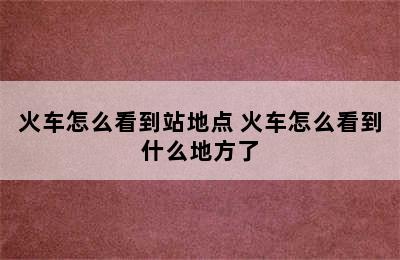 火车怎么看到站地点 火车怎么看到什么地方了